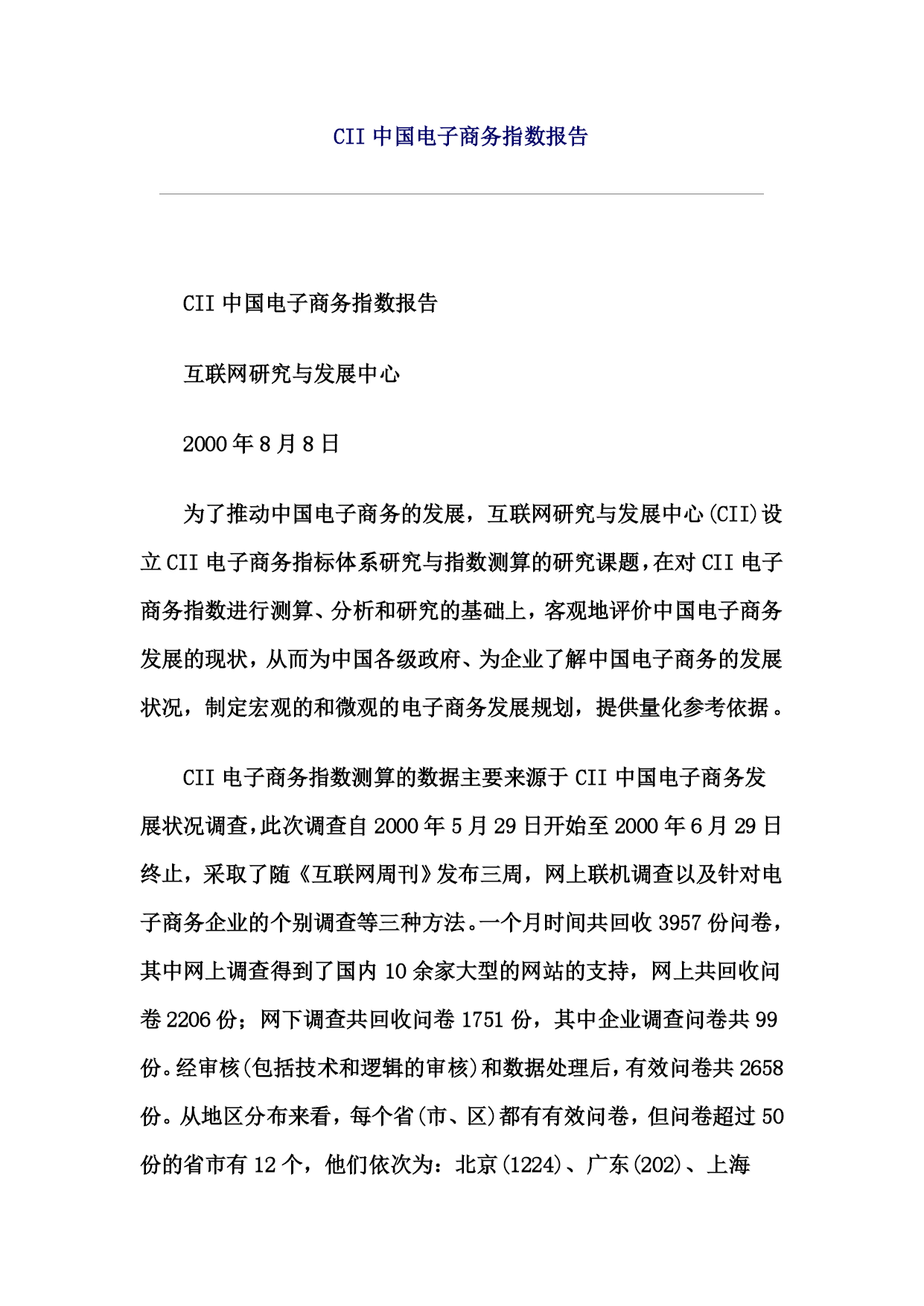 CII 中国电子商务指数报告

CII 中国电子商务指数报告

互联网研究与发展中心

2000 年 8 月 8 日

为了推动中国电子商务的发展，互联网研究与发展中心(CII)设立 CII 电子商务指标体系研究与指数测算的研究课题，在对 CII 电子商务指数进行测算、分析和研究的基础上，客观地评价中国电子商务发展的现状，从而为中国各级政府、为企业了解中国电子商务的发展状况，制定宏观的和微观的电子商务发展规划，提供量化参考依据。

CII 电子商务指数测算的数据主要来源于 CII 中国电子商务发展状况调查，此次调查自 2000 年 5 月 29 日开始至 2000 年 6 月 29 日终止，采取了随《互联网周刊》发布三周，网上联机调查以及针对电子商务企业的个别调查等三种方法。一个月时间共回收 3957 份问卷，其中网上调查得到了国内 10 余家大型的网站的支持，网上共回收问卷 2206 份；网下调查共回收问卷 1751 份，其中企业调查问卷共 99 份。经审核(包括技术和逻辑的审核)和数据处理后，有效问卷共 2658 份。从地区分布来看，每个省(市、区)都有有效问卷，但问卷超过 50 份的省市有 12 个，他们依次为：北京(1224)、广东(202)、上海